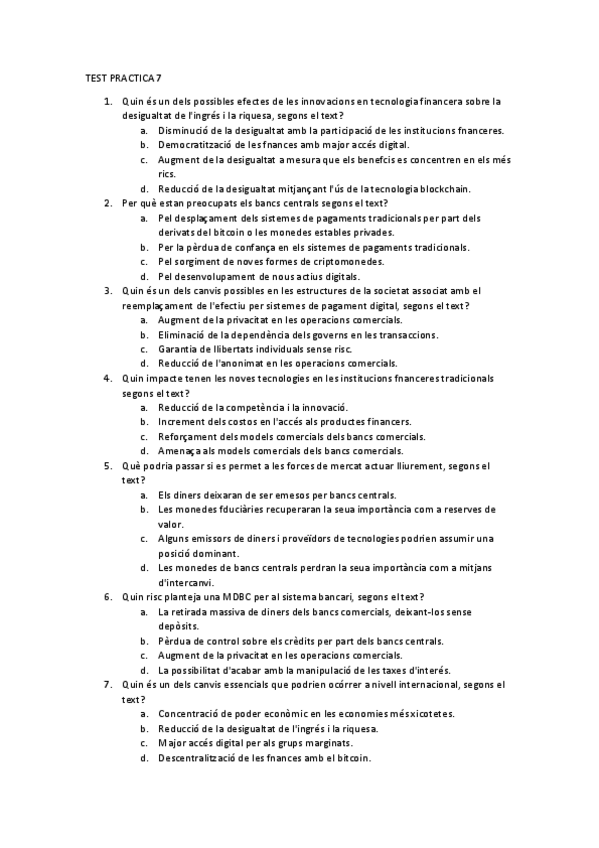 TEST PRACTICA 7

1. Quin és un dels possibles efectes de les innovacions en tecnologia financera sobre la desigualtat de l'ingrés i la riquesa, segons el text?
a. Disminució de la desigualtat amb la participació de les institucions fnanceres.
b. Democratització de les fnances amb major accés digital.
c. Augment de la desigualtat a mesura que els benefcis es concentren en els més rics.
d. Reducció de la desigualtat mitjançant l'ús de la tecnologia blockchain.
2. Per què estan preocupats els bancs centrals segons el text?
a. Pel desplaçament dels sistemes de pagaments tradicionals per part dels derivats del bitcoin o les monedes estables privades.
b. Per la pèrdua de confança en els sistemes de pagaments tradicionals.
c. Pel sorgiment de noves formes de criptomonedes.
d. Pel desenvolupament de nous actius digitals.
3. Quin és un dels canvis possibles en les estructures de la societat associat amb el reemplaçament de l'efectiu per sistemes de pagament digital, segons el text?
a. Augment de la privacitat en les operacions comercials.
b. Eliminació de la dependència dels governs en les transaccions.
c. Garantia de llibertats individuals sense risc.
d. Reducció de l'anonimat en les operacions comercials.
4. Quin impacte tenen les noves tecnologies en les institucions fnanceres tradicionals segons el text?
a. Reducció de la competència i la innovació.
b. Increment dels costos en l'accés als productes financers.
c. Reforçament dels models comercials dels bancs comercials.
d. Amenaça als models comercials dels bancs comercials.
5. Què podria passar si es permet a les forces de mercat actuar lliurement, segons el text?
a. Els diners deixaran de ser emesos per bancs centrals.
b. Les monedes fduciàries recuperaran la seua importància com a reserves de valor.
c. Alguns emissors de diners i proveïdors de tecnologies podrien assumir una posició dominant.
d. Les monedes de bancs centrals perdran la seua importància com a mitjans d'intercanvi.
6. Quin risc planteja una MDBC per al sistema bancari, segons el text?
a. La retirada massiva de diners dels bancs comercials, deixant-los sense depòsits.
b. Pèrdua de control sobre els crèdits per part dels bancs centrals.
c. Augment de la privacitat en les operacions comercials.
d. La possibilitat d'acabar amb la manipulació de les taxes d'interés.
7. Quin és un dels canvis essencials que podrien ocórrer a nivell internacional, segons el text?
a. Concentració de poder econòmic en les economies més xicotetes.
b. Reducció de la desigualtat de l'ingrés i la riquesa.
c. Major accés digital per als grups marginats.
d. Descentralització de les fnances amb el bitcoin.